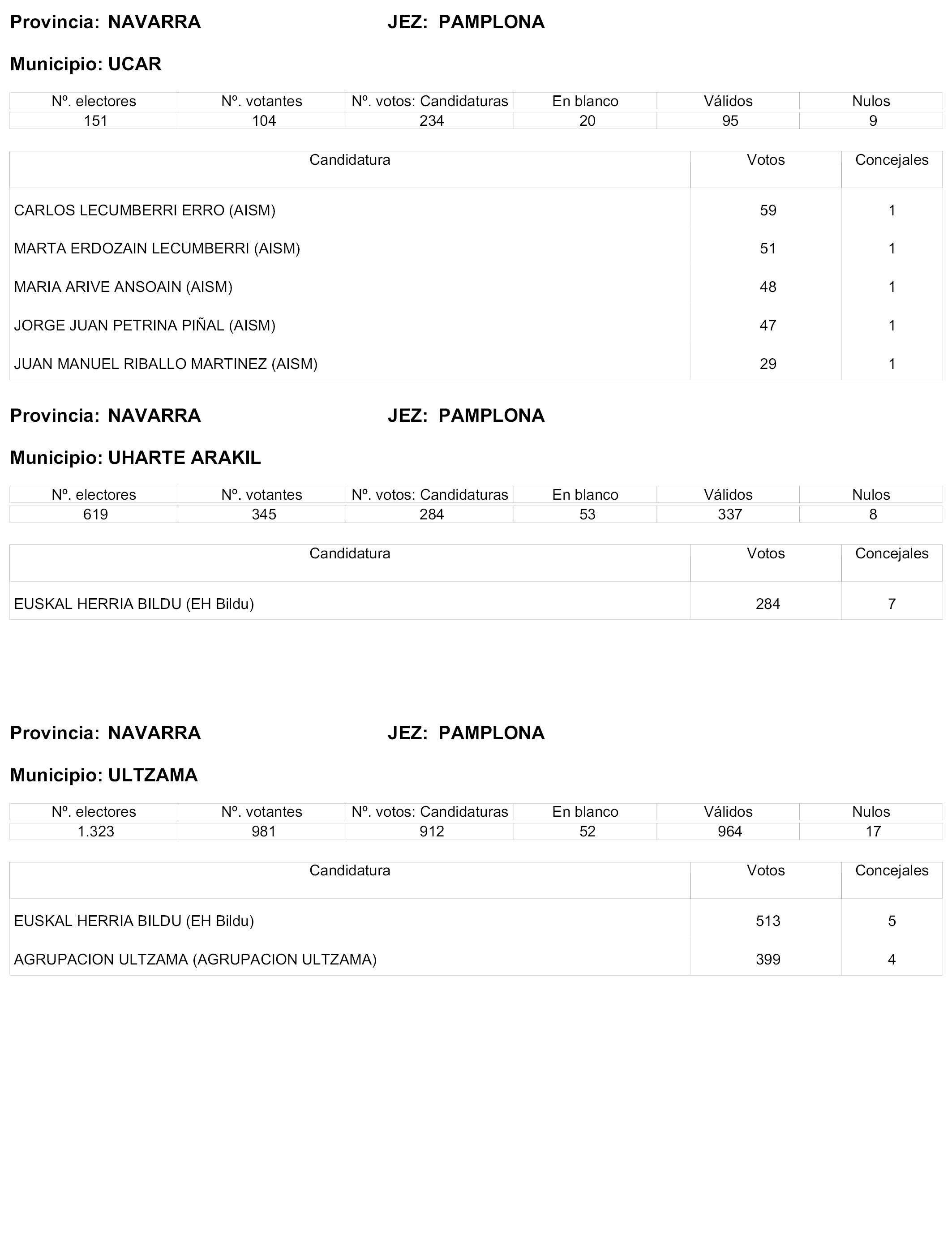 Provincia: NAVARRA JEZ: PAMPLONA

Municipio: UCAR

| Nº. electores | Nº. votantes | Nº. votos: Candidaturas | En blanco | Válidos | Nulos |
|---|---|---|---|---|---|
| 151 | 104 | 234 | 20 | 95 | 9 |

| Candidatura | Votos | Concejales |
|---|---|---|
| CARLOS LECUMBERRI ERRO (AISM) | 59 | 1 |
| MARTA ERDOZAIN LECUMBERRI (AISM) | 51 | 1 |
| MARIA ARIVE ANSOAIN (AISM) | 48 | 1 |
| JORGE JUAN PETRINA PIÑAL (AISM) | 47 | 1 |
| JUAN MANUEL RIBALLO MARTINEZ (AISM) | 29 | 1 |

Provincia: NAVARRA JEZ: PAMPLONA

Municipio: UHARTE ARAKIL

| Nº. electores | Nº. votantes | Nº. votos: Candidaturas | En blanco | Válidos | Nulos |
|---|---|---|---|---|---|
| 619 | 345 | 284 | 53 | 337 | 8 |

| Candidatura | Votos | Concejales |
|---|---|---|
| EUSKAL HERRIA BILDU (EH Bildu) | 284 | 7 |

Provincia: NAVARRA JEZ: PAMPLONA

Municipio: ULTZAMA

| Nº. electores | Nº. votantes | Nº. votos: Candidaturas | En blanco | Válidos | Nulos |
|---|---|---|---|---|---|
| 1.323 | 981 | 912 | 52 | 964 | 17 |

| Candidatura | Votos | Concejales |
|---|---|---|
| EUSKAL HERRIA BILDU (EH Bildu) | 513 | 5 |
| AGRUPACION ULTZAMA (AGRUPACION ULTZAMA) | 399 | 4 |